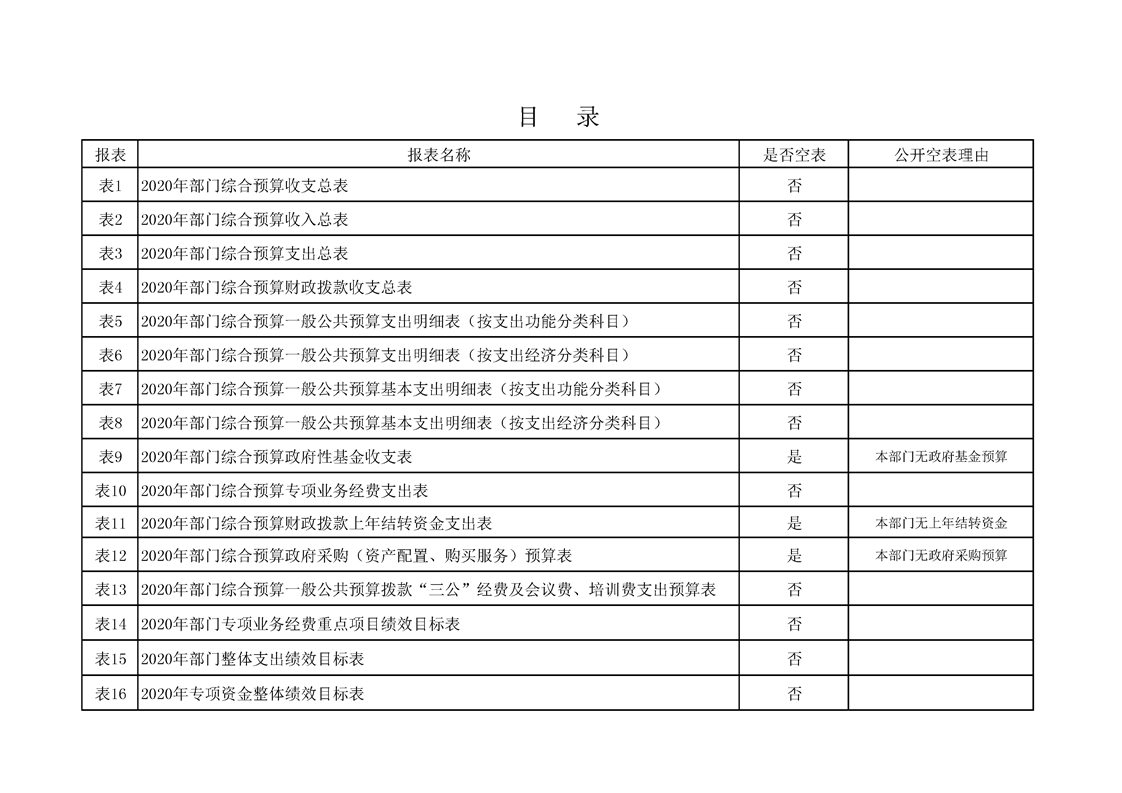 目 录

| 报表 | 报表名称 | 是否空表 | 公开空表理由 |
|---|---|---|---|
| 表1 | 2020年部门综合预算收支总表 | 否 | |
| 表2 | 2020年部门综合预算收入总表 | 否 | |
| 表3 | 2020年部门综合预算支出总表 | 否 | |
| 表4 | 2020年部门综合预算财政拨款收支总表 | 否 | |
| 表5 | 2020年部门综合预算一般公共预算支出明细表（按支出功能分类科目） | 否 | |
| 表6 | 2020年部门综合预算一般公共预算支出明细表（按支出经济分类科目） | 否 | |
| 表7 | 2020年部门综合预算一般公共预算基本支出明细表（按支出功能分类科目） | 否 | |
| 表8 | 2020年部门综合预算一般公共预算基本支出明细表（按支出经济分类科目） | 否 | |
| 表9 | 2020年部门综合预算政府性基金收支表 | 是 | 本部门无政府基金预算 |
| 表10 | 2020年部门综合预算专项业务经费支出表 | 否 | |
| 表11 | 2020年部门综合预算财政拨款上年结转资金支出表 | 是 | 本部门无上年结转资金 |
| 表12 | 2020年部门综合预算政府采购（资产配置、购买服务）预算表 | 是 | 本部门无政府采购预算 |
| 表13 | 2020年部门综合预算一般公共预算拨款“三公”经费及会议费、培训费支出预算表 | 否 | |
| 表14 | 2020年部门专项业务经费重点项目绩效目标表 | 否 | |
| 表15 | 2020年部门整体支出绩效目标表 | 否 | |
| 表16 | 2020年专项资金整体绩效目标表 | 否 | |